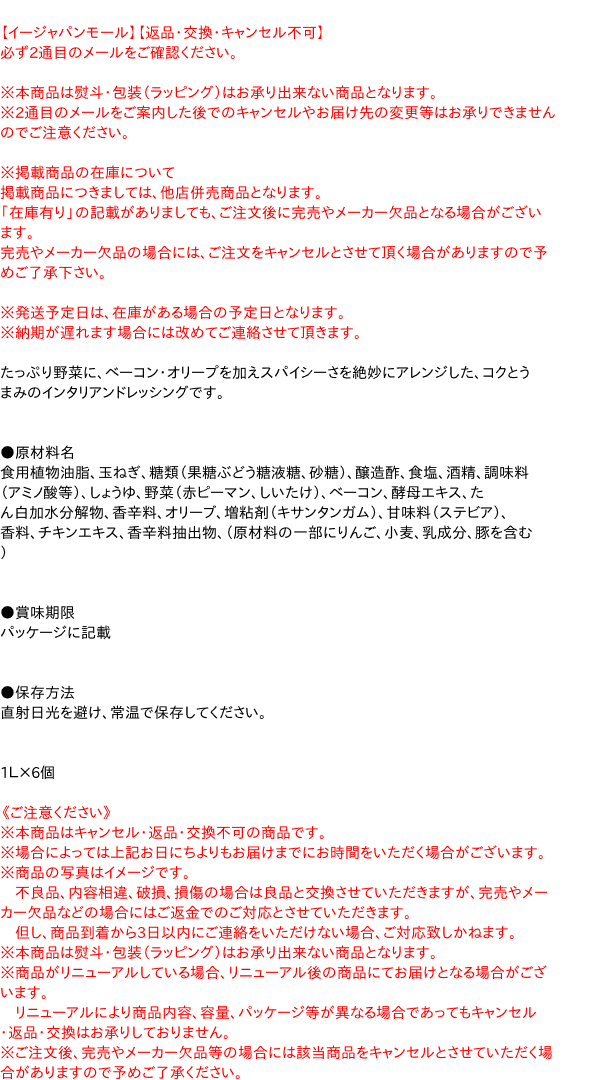 【イージャパンモール】【返品・交換・キャンセル不可】
必ず2通目のメールをご確認ください。

※本商品は熨斗・包装(ラッピング)はお承り出来ない商品となります。
※2通目のメールをご案内した後でのキャンセルやお届け先の変更等はお承りできませんのでご注意ください。

※掲載商品の在庫について
掲載商品につきましては、他店併売商品となります。
「在庫有り」の記載がありましても、ご注文後に完売やメーカー欠品となる場合がございます。
完売やメーカー欠品の場合には、ご注文をキャンセルとさせて頂く場合がありますので予めご了承下さい。

※発送予定日は、在庫がある場合の予定日となります。
※納期が遅れます場合には改めてご連絡させて頂きます。

たっぷり野菜に、ベーコン・オリーブを加えスパイシーさを絶妙にアレンジした、コクとうまみのインタリアンドレッシングです。

●原材料名
食用植物油脂、玉ねぎ、糖類(果糖ぶどう糖液糖、砂糖)、醸造酢、食塩、酒精、調味料(アミノ酸等)、しょうゆ、野菜(赤ピーマン、しいたけ)、ベーコン、酵母エキス、たん白加水分解物、香辛料、オリーブ、増粘剤(キサンタンガム)、甘味料(ステビア)、香料、チキンエキス、香辛料抽出物、(原材料の一部にりんご、小麦、乳成分、豚を含む)

●賞味期限
パッケージに記載

●保存方法
直射日光を避け、常温で保存してください。

1L×6個

《ご注意ください》
※本商品はキャンセル・返品・交換不可の商品です。
※場合によっては上記お日にちよりもお届けまでにお時間をいただく場合がございます。
※商品の写真はイメージです。
不良品、内容相違、破損、損傷の場合は良品と交換させていただきますが、完売やメーカー欠品などの場合にはご返金でのご対応とさせていただきます。
但し、商品到着から3日以内にご連絡をいただけない場合、ご対応致しかねます。
※本商品は熨斗・包装(ラッピング)はお承り出来ない商品となります。
※商品がリニューアルしている場合、リニューアル後の商品にてお届けとなる場合がございます。
リニューアルにより商品内容、容量、パッケージ等が異なる場合であってもキャンセル・返品・交換はお承りしておりません。
※ご注文後、完売やメーカー欠品等の場合には該当商品をキャンセルとさせていただく場合がありますので予めご了承ください。